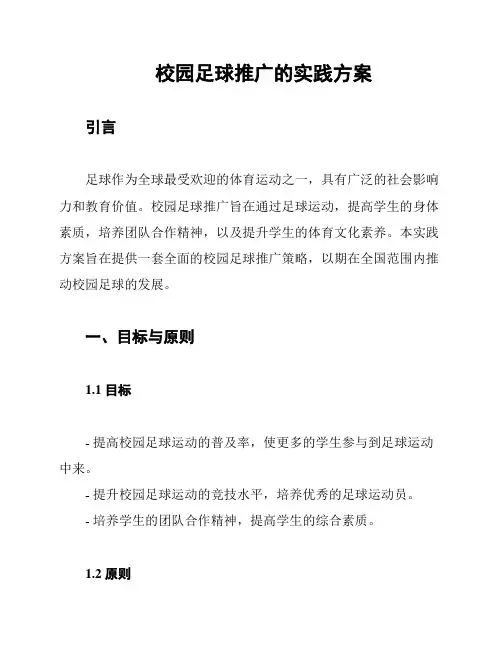 校园足球推广的实践方案

引言

足球作为全球最受欢迎的体育运动之一，具有广泛的社会影响力和教育价值。校园足球推广旨在通过足球运动，提高学生的身体素质，培养团队合作精神，以及提升学生的体育文化素养。本实践方案旨在提供一套全面的校园足球推广策略，以期在全国范围内推动校园足球的发展。

一、目标与原则

1.1 目标

- 提高校园足球运动的普及率，使更多的学生参与到足球运动中来。
- 提升校园足球运动的竞技水平，培养优秀的足球运动员。
- 培养学生的团队合作精神，提高学生的综合素质。

1.2 原则